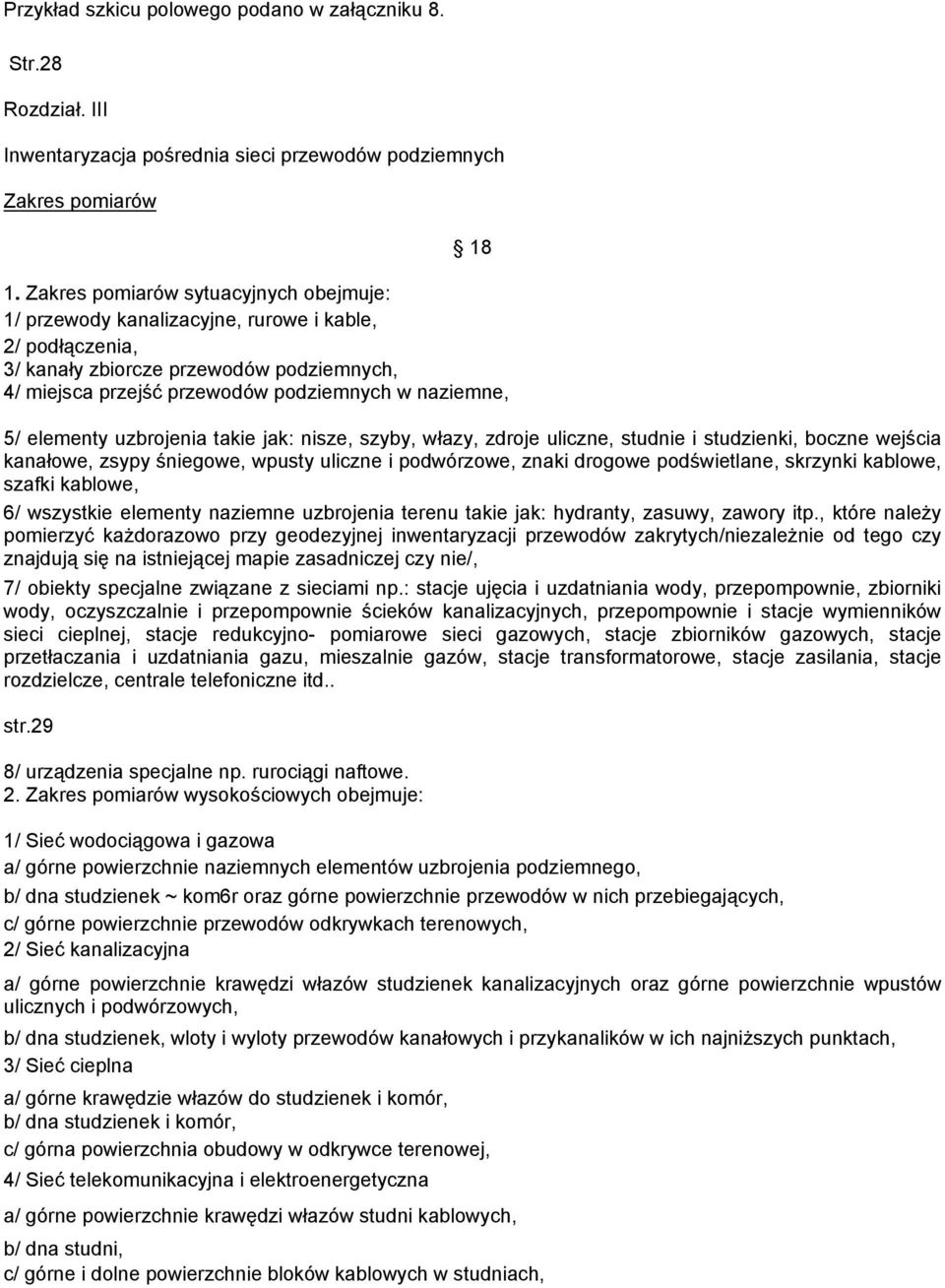 Przykład szkicu polowego podano w załączniku 8.

Str.28

Rozdział. III

Inwentaryzacja pośrednia sieci przewodów podziemnych

Zakres pomiarów

18

1. Zakres pomiarów sytuacyjnych obejmuje:
1/ przewody kanalizacyjne, rurowe i kable,
2/ podłączenia,
3/ kanały zbiorcze przewodów podziemnych,
4/ miejsca przejść przewodów podziemnych w naziemne,

5/ elementy uzbrojenia takie jak: nisze, szyby, włazy, zdroje uliczne, studnie i studzienki, boczne wejścia kanałowe, zsypy śniegowe, wpusty uliczne i podwórzowe, znaki drogowe podświetlane, skrzynki kablowe, szafki kablowe,

6/ wszystkie elementy naziemne uzbrojenia terenu takie jak: hydranty, zasuwy, zawory itp., które należy pomierzyć każdorazowo przy geodezyjnej inwentaryzacji przewodów zakrytych/niezależnie od tego czy znajdują się na istniejącej mapie zasadniczej czy nie/,

7/ obiekty specjalne związane z sieciami np.: stacje ujęcia i uzdatniania wody, przepompownie, zbiorniki wody, oczyszczalnie i przepompownie ścieków kanalizacyjnych, przepompownie i stacje wymienników sieci cieplnej, stacje redukcyjno- pomiarowe sieci gazowych, stacje zbiorników gazowych, stacje przetłaczania i uzdatniania gazu, mieszalnie gazów, stacje transformatorowe, stacje zasilania, stacje rozdzielcze, centrale telefoniczne itd..

str.29

8/ urządzenia specjalne np. rurociągi naftowe.
2. Zakres pomiarów wysokościowych obejmuje:

1/ Sieć wodociągowa i gazowa

a/ górne powierzchnie naziemnych elementów uzbrojenia podziemnego,

b/ dna studzienek ~ kom6r oraz górne powierzchnie przewodów w nich przebiegających,

c/ górne powierzchnie przewodów odkrywkach terenowych,

2/ Sieć kanalizacyjna

a/ górne powierzchnie krawędzi włazów studzienek kanalizacyjnych oraz górne powierzchnie wpustów ulicznych i podwórzowych,

b/ dna studzienek, wloty i wyloty przewodów kanałowych i przykanalików w ich najniższych punktach,

3/ Sieć cieplna

a/ górne krawędzie włazów do studzienek i komór,

b/ dna studzienek i komór,

c/ górna powierzchnia obudowy w odkrywce terenowej,

4/ Sieć telekomunikacyjna i elektroenergetyczna

a/ górne powierzchnie krawędzi włazów studni kablowych,

b/ dna studni,

c/ górne i dolne powierzchnie bloków kablowych w studniach,